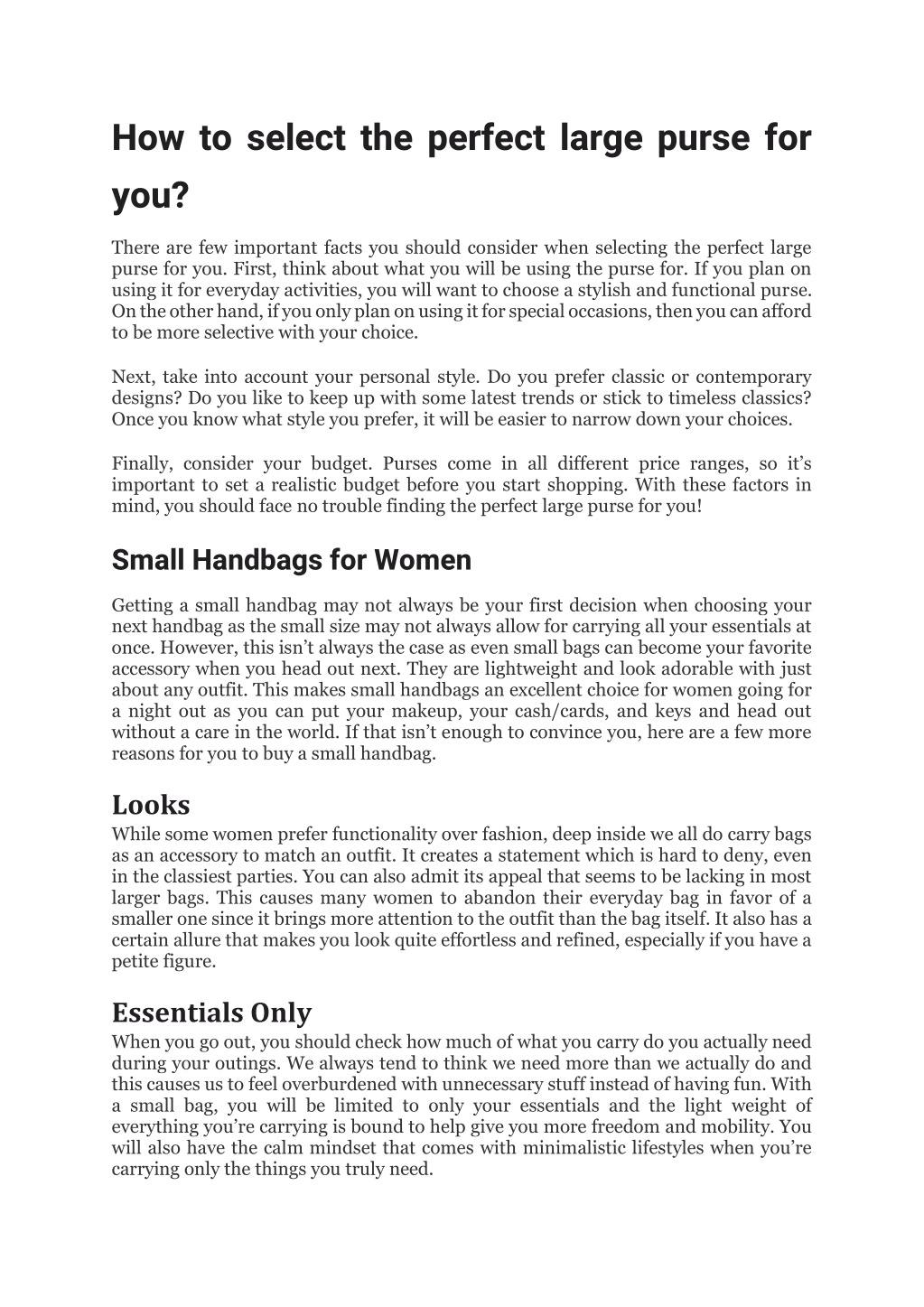 How to select the perfect large purse for you?

There are few important facts you should consider when selecting the perfect large purse for you. First, think about what you will be using the purse for. If you plan on using it for everyday activities, you will want to choose a stylish and functional purse. On the other hand, if you only plan on using it for special occasions, then you can afford to be more selective with your choice.

Next, take into account your personal style. Do you prefer classic or contemporary designs? Do you like to keep up with some latest trends or stick to timeless classics? Once you know what style you prefer, it will be easier to narrow down your choices.

Finally, consider your budget. Purses come in all different price ranges, so it's important to set a realistic budget before you start shopping. With these factors in mind, you should face no trouble finding the perfect large purse for you!

Small Handbags for Women

Getting a small handbag may not always be your first decision when choosing your next handbag as the small size may not always allow for carrying all your essentials at once. However, this isn't always the case as even small bags can become your favorite accessory when you head out next. They are lightweight and look adorable with just about any outfit. This makes small handbags an excellent choice for women going for a night out as you can put your makeup, your cash/cards, and keys and head out without a care in the world. If that isn't enough to convince you, here are a few more reasons for you to buy a small handbag.

Looks

While some women prefer functionality over fashion, deep inside we all do carry bags as an accessory to match an outfit. It creates a statement which is hard to deny, even in the classiest parties. You can also admit its appeal that seems to be lacking in most larger bags. This causes many women to abandon their everyday bag in favor of a smaller one since it brings more attention to the outfit than the bag itself. It also has a certain allure that makes you look quite effortless and refined, especially if you have a petite figure.

Essentials Only

When you go out, you should check how much of what you carry do you actually need during your outings. We always tend to think we need more than we actually do and this causes us to feel overburdened with unnecessary stuff instead of having fun. With a small bag, you will be limited to only your essentials and the light weight of everything you're carrying is bound to help give you more freedom and mobility. You will also have the calm mindset that comes with minimalistic lifestyles when you're carrying only the things you truly need.